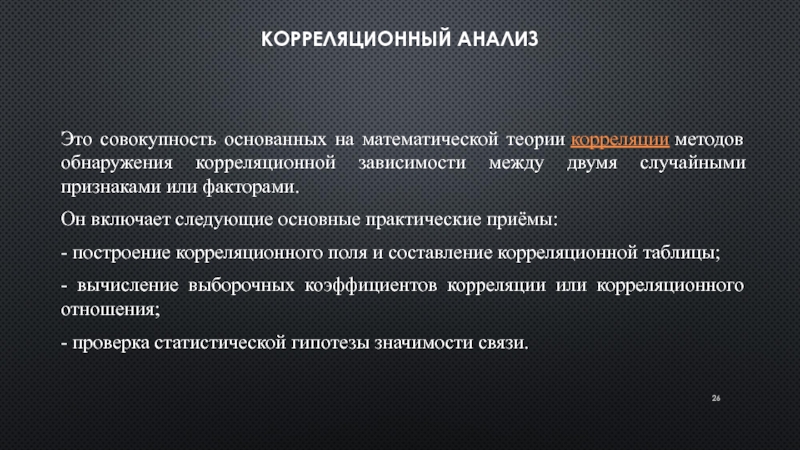 КОРРЕЛЯЦИОННЫЙ АНАЛИЗ

Это совокупность основанных на математической теории корреляции методов обнаружения корреляционной зависимости между двумя случайными признаками или факторами.

Он включает следующие основные практические приёмы:

- построение корреляционного поля и составление корреляционной таблицы;

- вычисление выборочных коэффициентов корреляции или корреляционного отношения;

- проверка статистической гипотезы значимости связи.

26